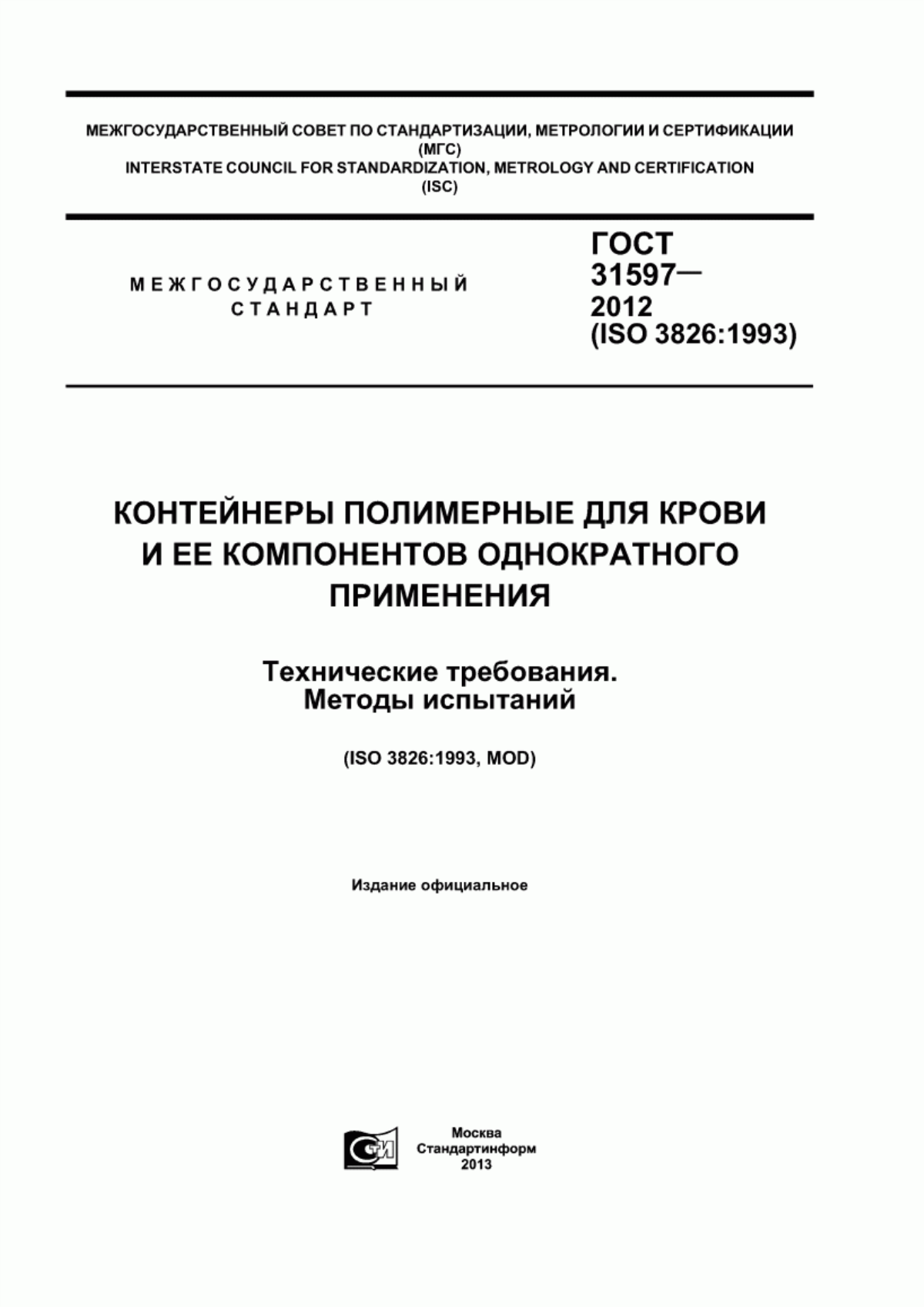 МЕЖГОСУДАРСТВЕННЫЙ СОВЕТ ПО СТАНДАРТИЗАЦИИ, МЕТРОЛОГИИ И СЕРТИФИКАЦИИ
(МГС)
INTERSTATE COUNCIL FOR STANDARDIZATION, METROLOGY AND CERTIFICATION
(ISC)

МЕЖГОСУДАРСТВЕННЫЙ
СТАНДАРТ

ГОСТ
31597—
2012
(ISO 3826:1993)

КОНТЕЙНЕРЫ ПОЛИМЕРНЫЕ ДЛЯ КРОВИ И ЕЕ КОМПОНЕНТОВ ОДНОКРАТНОГО ПРИМЕНЕНИЯ

Технические требования.
Методы испытаний

(ISO 3826:1993, MOD)

Издание официальное

СТИ

Москва
Стандартинформ
2013